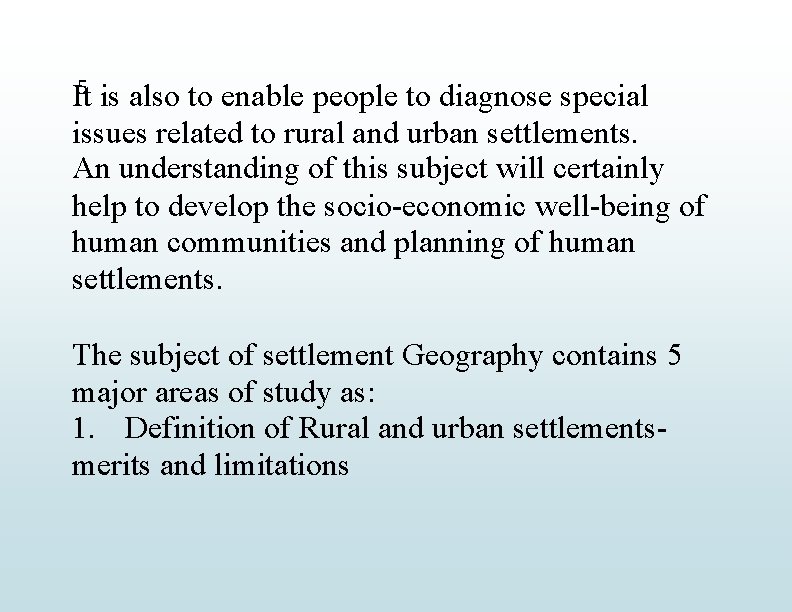 It is also to enable people to diagnose special issues related to rural and urban settlements.
An understanding of this subject will certainly help to develop the socio-economic well-being of human communities and planning of human settlements.

The subject of settlement Geography contains 5 major areas of study as:
1. Definition of Rural and urban settlements- merits and limitations